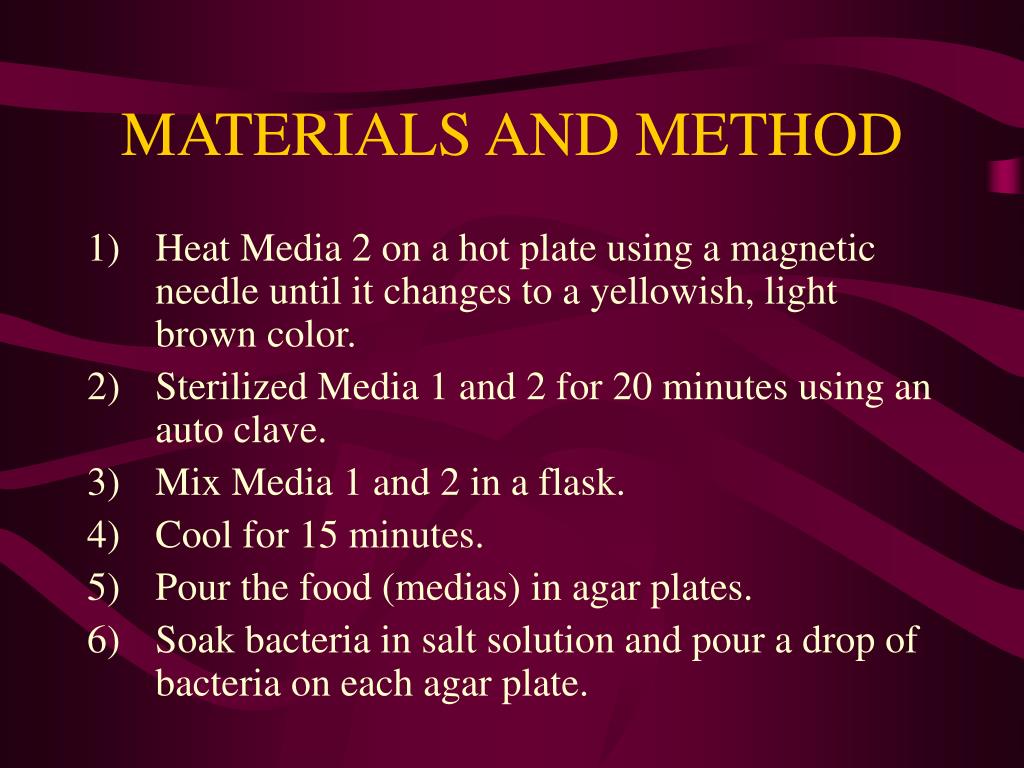 MATERIALS AND METHOD

1) Heat Media 2 on a hot plate using a magnetic needle until it changes to a yellowish, light brown color.
2) Sterilized Media 1 and 2 for 20 minutes using an auto clave.
3) Mix Media 1 and 2 in a flask.
4) Cool for 15 minutes.
5) Pour the food (medias) in agar plates.
6) Soak bacteria in salt solution and pour a drop of bacteria on each agar plate.